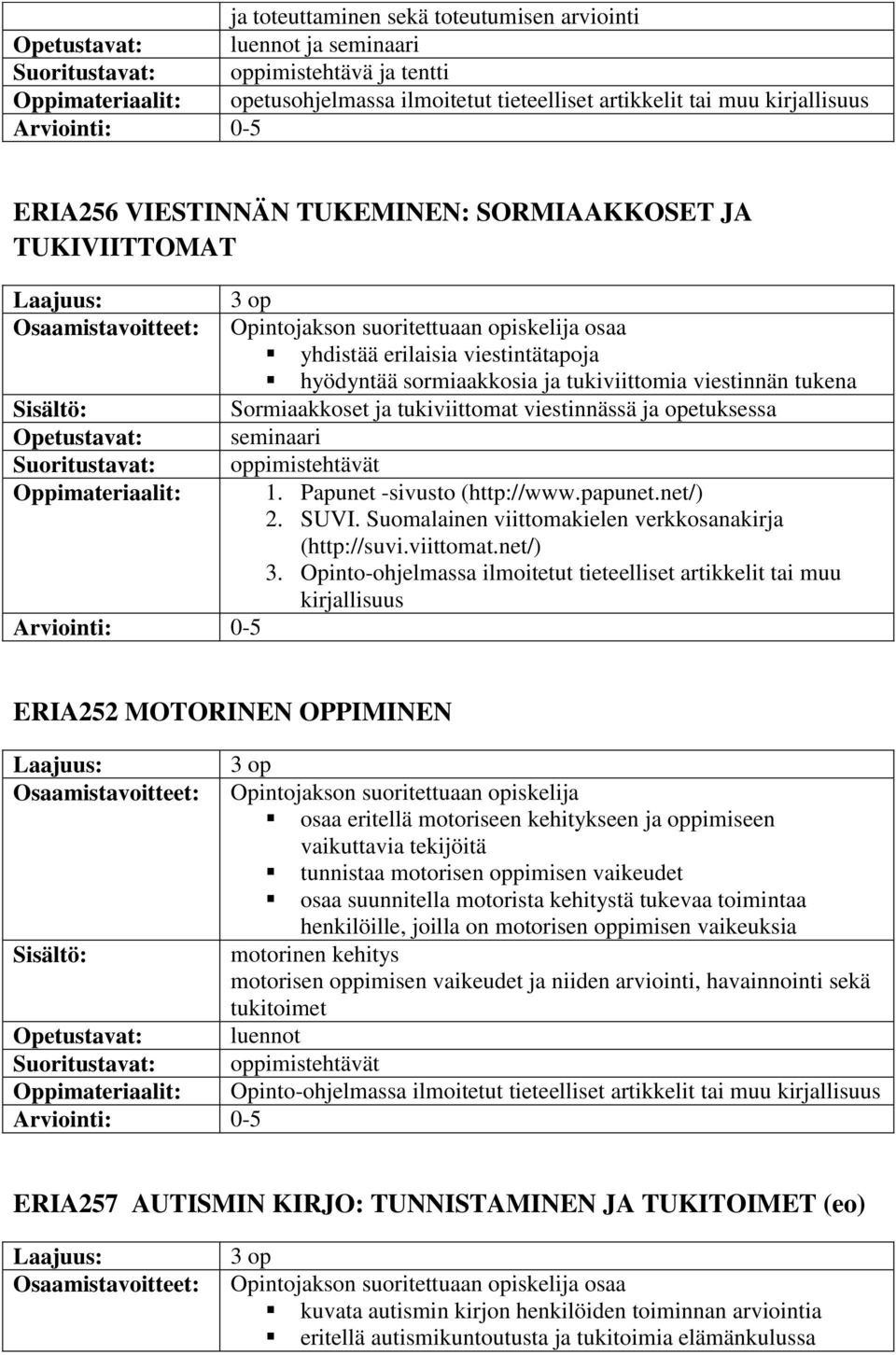 | | ja toteuttaminen sekä toteutumisen arviointi |
|---|---|
| Opetustavat: | luennot ja seminaari |
| Suoritustavat: | oppimistehtävä ja tentti |
| Oppimateriaalit: | opetusohjelmassa ilmoitetut tieteelliset artikkelit tai muu kirjallisuus |
| Arviointi: | 0-5 |

ERIA256 VIESTINNÄN TUKEMINEN: SORMIAAKKOSET JA TUKIVIITTOMAT

| Laajuus: | 3 op |
|---|---|
| Osaamistavoitteet: | Opintojakson suoritettuaan opiskelija osaa ▪ yhdistää erilaisia viestintätapoja ▪ hyödyntää sormiaakkosia ja tukiviittomia viestinnän tukena |
| Sisältö: | Sormiaakkoset ja tukiviittomat viestinnässä ja opetuksessa |
| Opetustavat: | seminaari |
| Suoritustavat: | oppimistehtävät |
| Oppimateriaalit: | 1. Papunet -sivusto (http://www.papunet.net/) 2. SUVI. Suomalainen viittomakielen verkkosanakirja (http://suvi.viittomat.net/) 3. Opinto-ohjelmassa ilmoitetut tieteelliset artikkelit tai muu kirjallisuus |
| Arviointi: | 0-5 |

ERIA252 MOTORINEN OPPIMINEN

| Laajuus: | 3 op |
|---|---|
| Osaamistavoitteet: | Opintojakson suoritettuaan opiskelija ▪ osaa eritellä motoriseen kehitykseen ja oppimiseen vaikuttavia tekijöitä ▪ tunnistaa motorisen oppimisen vaikeudet ▪ osaa suunnitella motorista kehitystä tukevaa toimintaa henkilöille, joilla on motorisen oppimisen vaikeuksia |
| Sisältö: | motorinen kehitys motorisen oppimisen vaikeudet ja niiden arviointi, havainnointi sekä tukitoimet |
| Opetustavat: | luennot |
| Suoritustavat: | oppimistehtävät |
| Oppimateriaalit: | Opinto-ohjelmassa ilmoitetut tieteelliset artikkelit tai muu kirjallisuus |
| Arviointi: | 0-5 |

ERIA257 AUTISMIN KIRJO: TUNNISTAMINEN JA TUKITOIMET (eo)

| Laajuus: | 3 op |
|---|---|
| Osaamistavoitteet: | Opintojakson suoritettuaan opiskelija osaa ▪ kuvata autismin kirjon henkilöiden toiminnan arviointia ▪ eritellä autismikuntoutusta ja tukitoimia elämänkulussa |